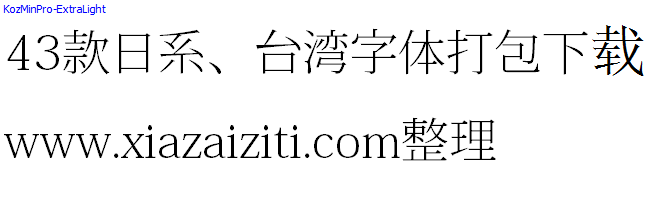 KozMinPro-ExtraLight

43款日系、台湾字体打包下载

www.xiazaiziti.com整理